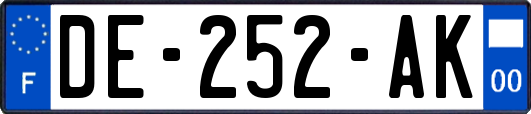 F
DE-252-AK
00